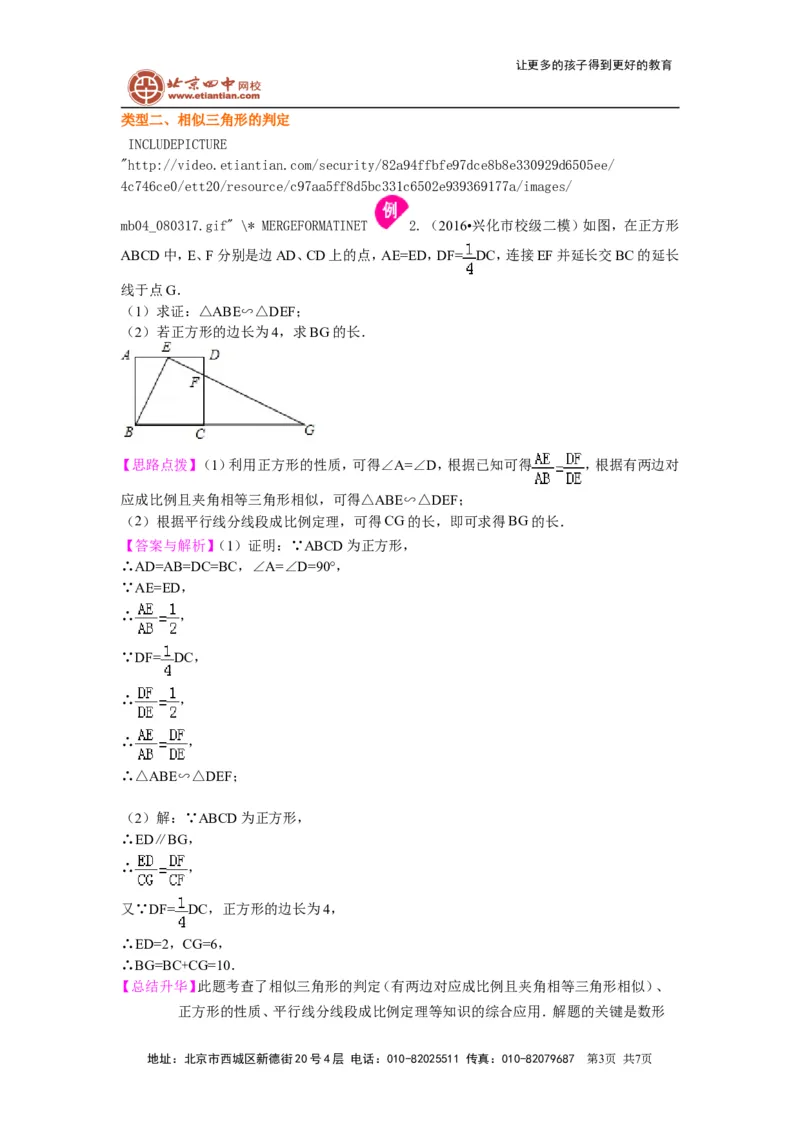 让更多的孩子得到更好的教育

北京四中网校
www.etiantian.com

类型二、相似三角形的判定

INCLUDEPICTURE "http://video.etiantian.com/security/82a94ffbfe97dce8b8e330929d6505ee/4c746ce0/ett20/resource/c97aa5ff8d5bc331c6502e939369177a/images/mb04_080317.gif" \* MERGEFORMATINET 例 2.（2016•兴化市校级二模）如图，在正方形ABCD中，E、F分别是边AD、CD上的点，AE=ED，DF=$\frac{1}{4}$DC，连接EF并延长交BC的延长线于点G.

（1）求证：△ABE∽△DEF；

（2）若正方形的边长为4，求BG的长.

A E D F B C G

【思路点拨】（1）利用正方形的性质，可得∠A=∠D，根据已知可得$\frac{AE}{AB}=\frac{DF}{DE}$，根据有两边对应成比例且夹角相等三角形相似，可得△ABE∽△DEF；

（2）根据平行线分线段成比例定理，可得CG的长，即可求得BG的长.

【答案与解析】（1）证明：∵ABCD为正方形，

∴AD=AB=DC=BC，∠A=∠D=90°，

∵AE=ED，

∴$\frac{AE}{AB}=\frac{1}{2}$，

∵DF=$\frac{1}{4}$DC，

∴$\frac{DF}{DE}=\frac{1}{2}$，

∴$\frac{AE}{AB}=\frac{DF}{DE}$，

∴△ABE∽△DEF；

（2）解：∵ABCD为正方形，

∴ED∥BG，

∴$\frac{ED}{CG}=\frac{DF}{CF}$，

又∵DF=$\frac{1}{4}$DC，正方形的边长为4，

∴ED=2，CG=6，

∴BG=BC+CG=10.

【总结升华】此题考查了相似三角形的判定（有两边对应成比例且夹角相等三角形相似）、正方形的性质、平行线分线段成比例定理等知识的综合应用．解题的关键是数形

地址：北京市西城区新德街20号4层 电话：010-82025511 传真：010-82079687 第3页 共7页